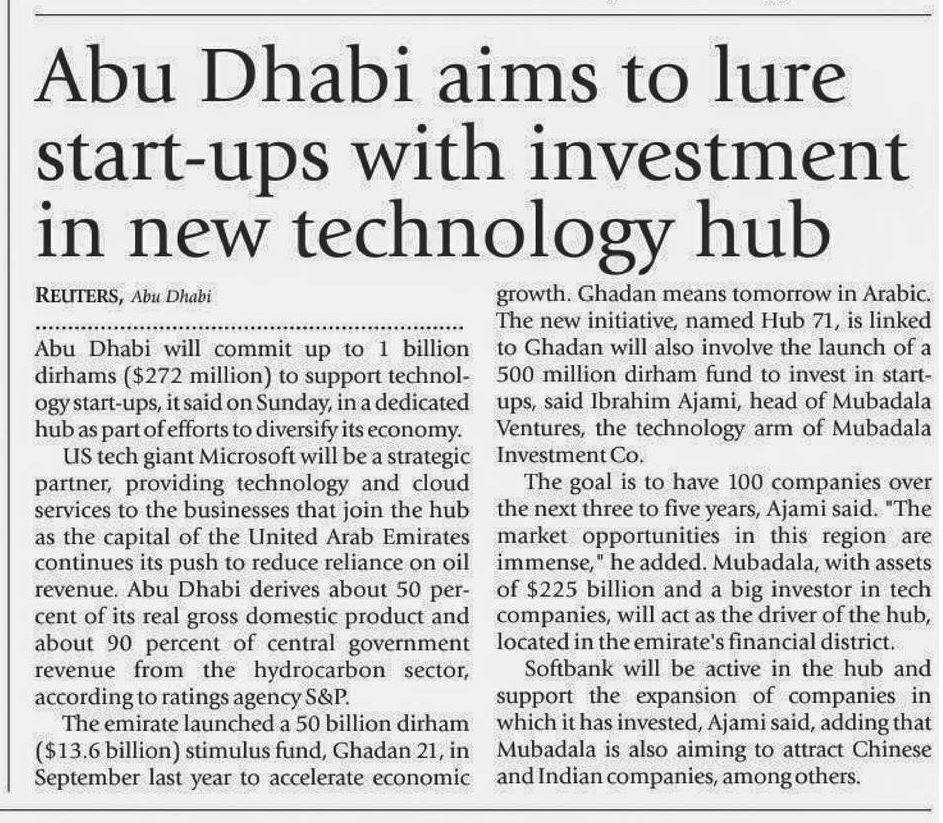 Abu Dhabi aims to lure start-ups with investment in new technology hub

REUTERS, Abu Dhabi

Abu Dhabi will commit up to 1 billion dirhams ($272 million) to support technology start-ups, it said on Sunday, in a dedicated hub as part of efforts to diversify its economy.

US tech giant Microsoft will be a strategic partner, providing technology and cloud services to the businesses that join the hub as the capital of the United Arab Emirates continues its push to reduce reliance on oil revenue. Abu Dhabi derives about 50 percent of its real gross domestic product and about 90 percent of central government revenue from the hydrocarbon sector, according to ratings agency S&P.

The emirate launched a 50 billion dirham ($13.6 billion) stimulus fund, Ghadan 21, in September last year to accelerate economic growth. Ghadan means tomorrow in Arabic. The new initiative, named Hub 71, is linked to Ghadan will also involve the launch of a 500 million dirham fund to invest in start-ups, said Ibrahim Ajami, head of Mubadala Ventures, the technology arm of Mubadala Investment Co.

The goal is to have 100 companies over the next three to five years, Ajami said. "The market opportunities in this region are immense," he added. Mubadala, with assets of $225 billion and a big investor in tech companies, will act as the driver of the hub, located in the emirate's financial district.

Softbank will be active in the hub and support the expansion of companies in which it has invested, Ajami said, adding that Mubadala is also aiming to attract Chinese and Indian companies, among others.